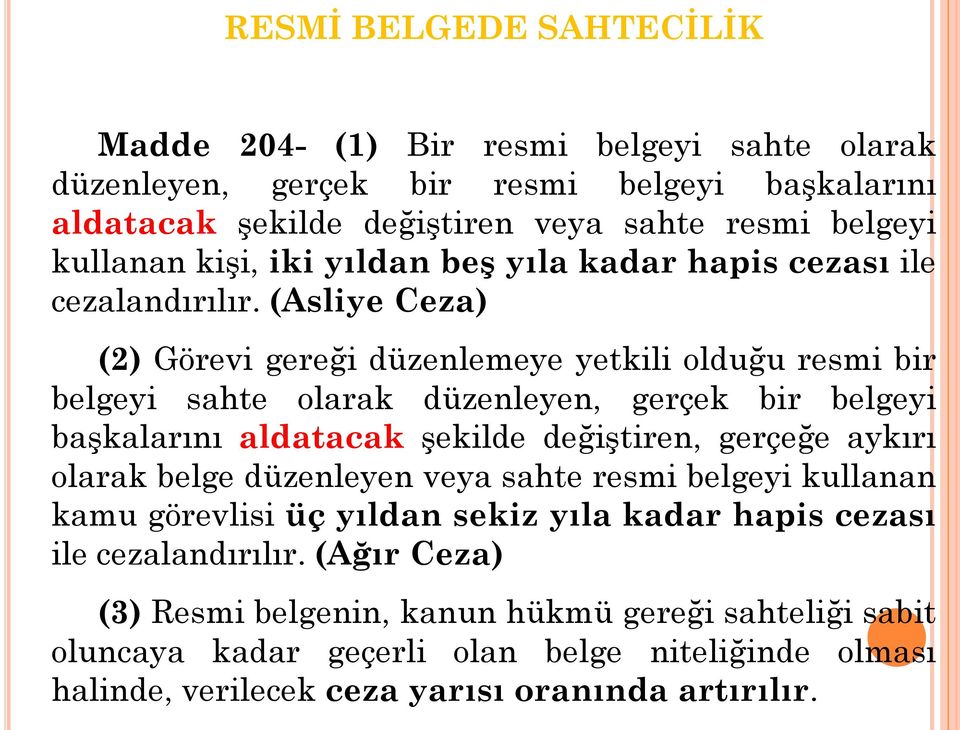 RESMİ BELGEDE SAHTECİLİK

Madde 204- (1) Bir resmi belgeyi sahte olarak düzenleyen, gerçek bir resmi belgeyi başkalarını aldatacak şekilde değiştiren veya sahte resmi belgeyi kullanan kişi, iki yıldan beş yıla kadar hapis cezası ile cezalandırılır. (Asliye Ceza)

(2) Görevi gereği düzenlemeye yetkili olduğu resmi bir belgeyi sahte olarak düzenleyen, gerçek bir belgeyi başkalarını aldatacak şekilde değiştiren, gerçeğe aykırı olarak belge düzenleyen veya sahte resmi belgeyi kullanan kamu görevlisi üç yıldan sekiz yıla kadar hapis cezası ile cezalandırılır. (Ağır Ceza)

(3) Resmi belgenin, kanun hükmü gereği sahteliği sabit oluncaya kadar geçerli olan belge niteliğinde olması halinde, verilecek ceza yarısı oranında artırılır.